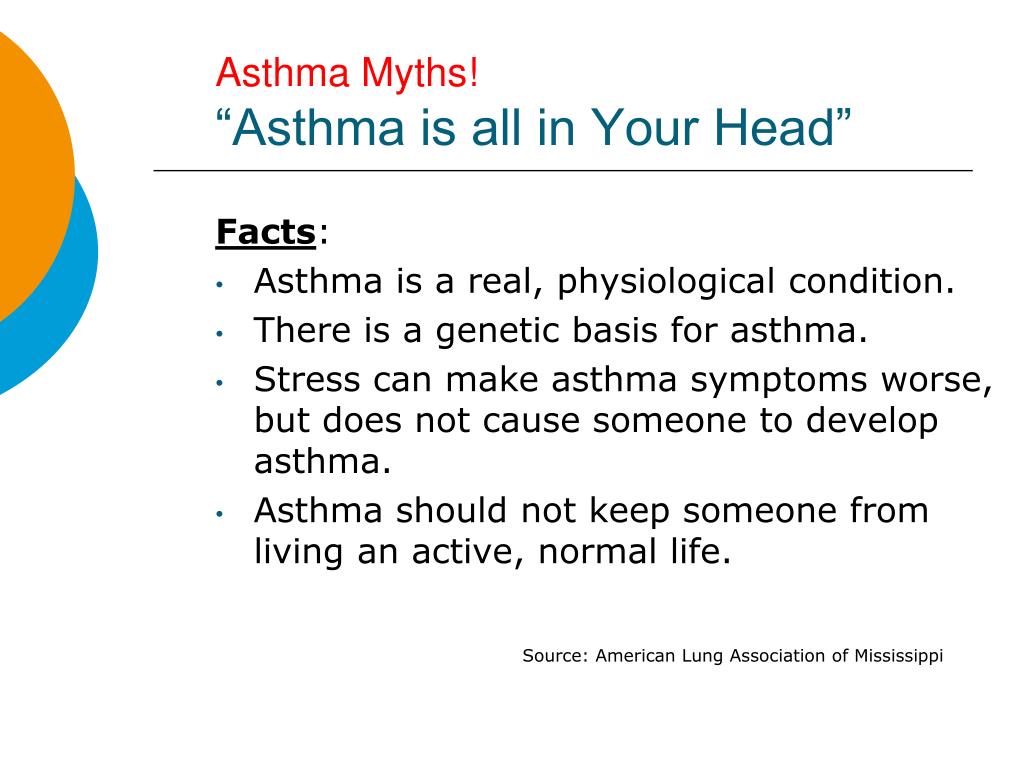 Asthma Myths!
“Asthma is all in Your Head”

Facts:
• Asthma is a real, physiological condition.
• There is a genetic basis for asthma.
• Stress can make asthma symptoms worse, but does not cause someone to develop asthma.
• Asthma should not keep someone from living an active, normal life.

Source: American Lung Association of Mississippi